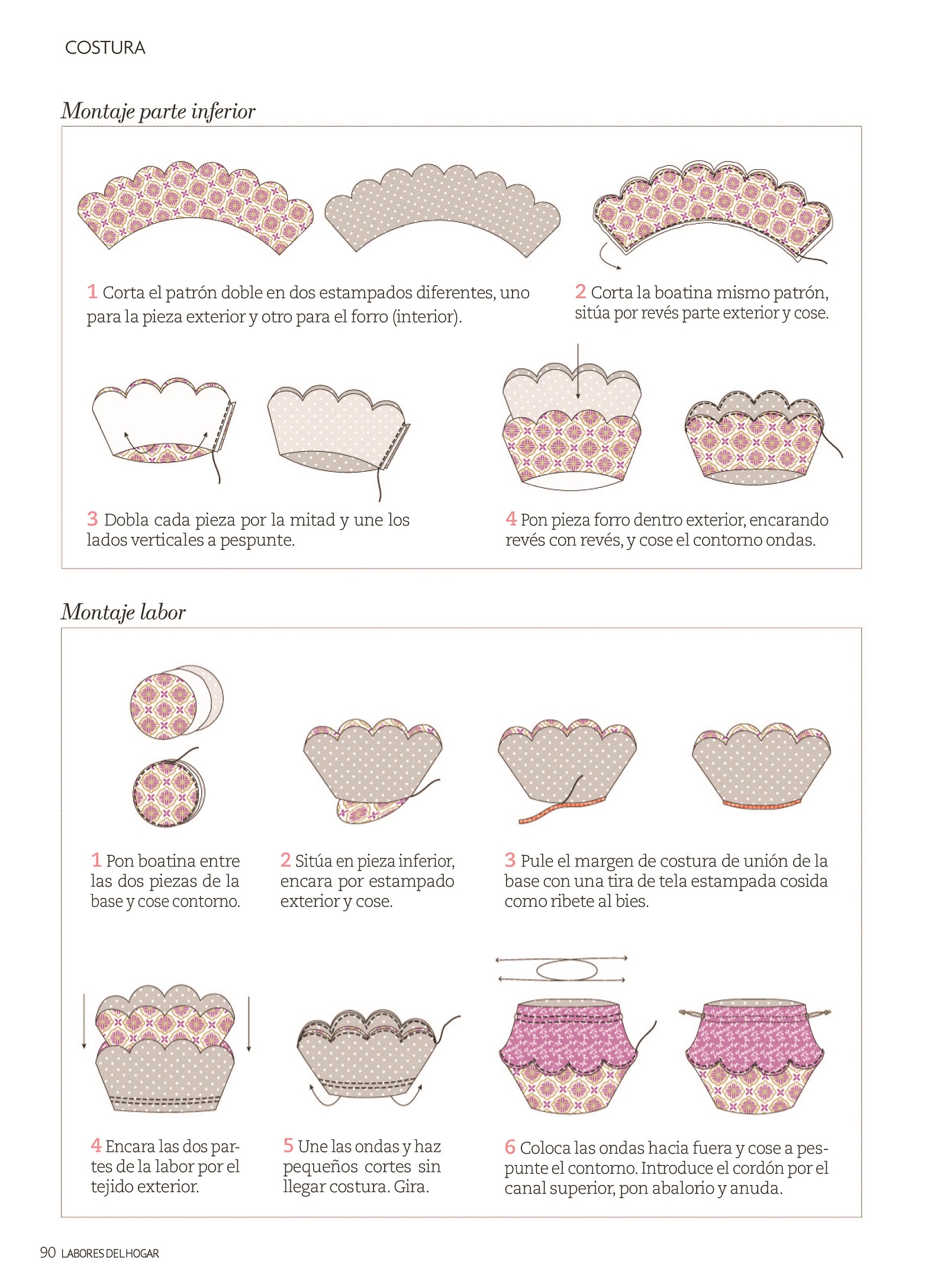 COSTURA

Montaje parte inferior

1 Corta el patrón doble en dos estampados diferentes, uno para la pieza exterior y otro para el forro (interior).

2 Corta la boatina mismo patrón, sitúa por revés parte exterior y cose.

3 Dobla cada pieza por la mitad y une los lados verticales a pespunte.

4 Pon pieza forro dentro exterior, encarando revés con revés, y cose el contorno ondas.

Montaje labor

1 Pon boatina entre las dos piezas de la base y cose contorno.

2 Sitúa en pieza inferior, encara por estampado exterior y cose.

3 Pule el margen de costura de unión de la base con una tira de tela estampada cosida como ribete al bies.

4 Encara las dos partes de la labor por el tejido exterior.

5 Une las ondas y haz pequeños cortes sin llegar costura. Gira.

6 Coloca las ondas hacia fuera y cose a pespunte el contorno. Introduce el cordón por el canal superior, pon abalorio y anuda.

90 LABORES DEL HOGAR